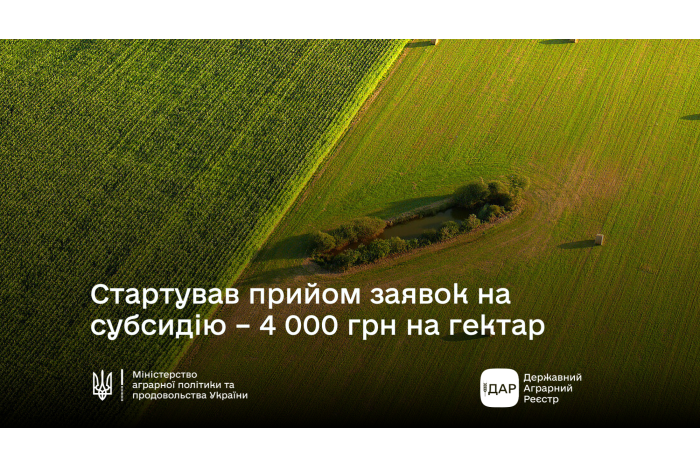 Стартував прийом заявок на субсидію – 4 000 грн на гектар

Міністерство аграрної політики та продовольства України

ДАР

Державний Аграрний Реєстр